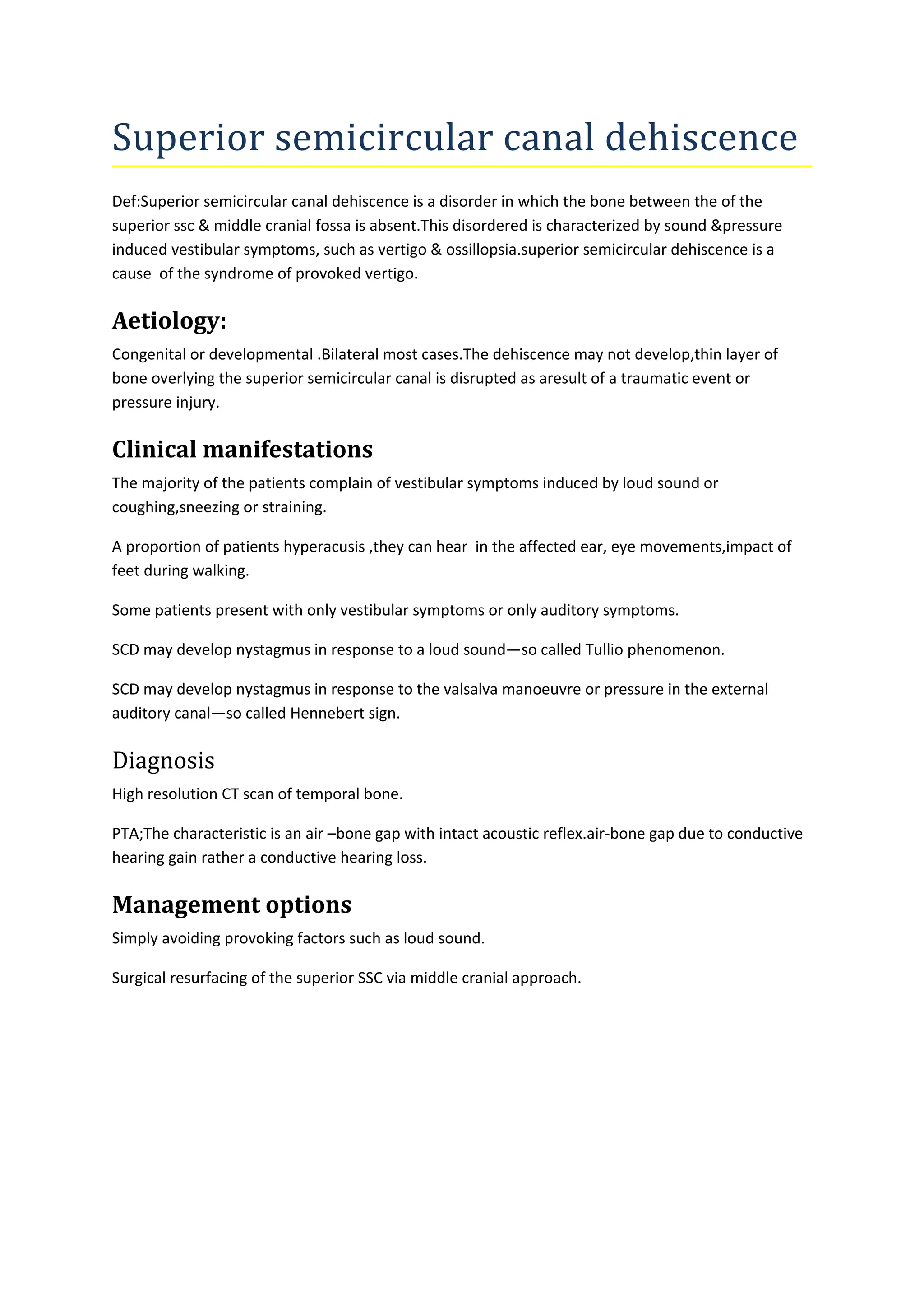 Superior semicircular canal dehiscence

Def:Superior semicircular canal dehiscence is a disorder in which the bone between the of the superior ssc & middle cranial fossa is absent.This disordered is characterized by sound &pressure induced vestibular symptoms, such as vertigo & ossillopsia.superior semicircular dehiscence is a cause of the syndrome of provoked vertigo.

Aetiology:

Congenital or developmental .Bilateral most cases.The dehiscence may not develop,thin layer of bone overlying the superior semicircular canal is disrupted as aresult of a traumatic event or pressure injury.

Clinical manifestations

The majority of the patients complain of vestibular symptoms induced by loud sound or coughing,sneezing or straining.

A proportion of patients hyperacusis ,they can hear in the affected ear, eye movements,impact of feet during walking.

Some patients present with only vestibular symptoms or only auditory symptoms.

SCD may develop nystagmus in response to a loud sound—so called Tullio phenomenon.

SCD may develop nystagmus in response to the valsalva manoeuvre or pressure in the external auditory canal—so called Hennebert sign.

Diagnosis

High resolution CT scan of temporal bone.

PTA;The characteristic is an air –bone gap with intact acoustic reflex.air-bone gap due to conductive hearing gain rather a conductive hearing loss.

Management options

Simply avoiding provoking factors such as loud sound.

Surgical resurfacing of the superior SSC via middle cranial approach.